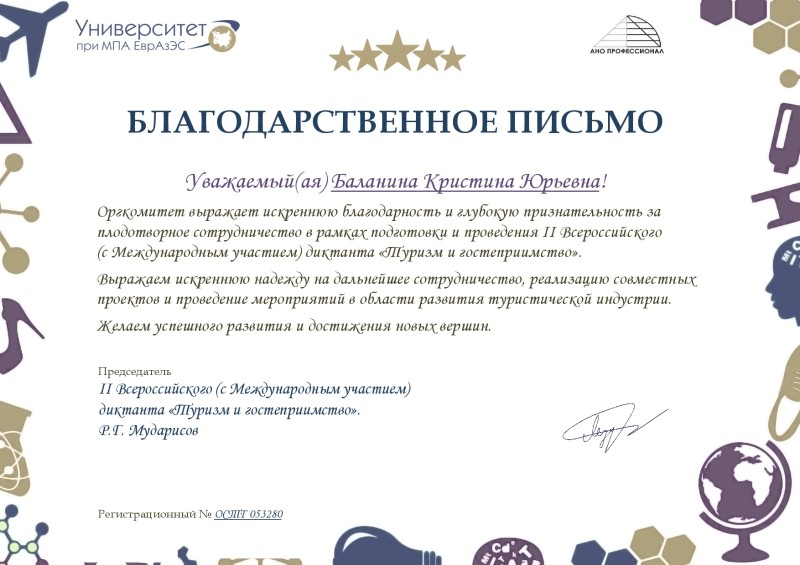 Университет
при МПА ЕврАзЭС

АНО ПРОФЕССИОНАЛ

БЛАГОДАРСТВЕННОЕ ПИСЬМО

Уважаемый(ая) Баланина Кристина Юрьевна!

Оргкомитет выражает искреннюю благодарность и глубокую признательность за плодотворное сотрудничество в рамках подготовки и проведения II Всероссийского (с Международным участием) диктанта «Туризм и гостеприимство».

Выражаем искреннюю надежду на дальнейшее сотрудничество, реализацию совместных проектов и проведение мероприятий в области развития туристической индустрии.

Желаем успешного развития и достижения новых вершин.

Председатель
II Всероссийского (с Международным участием)
диктанта «Туризм и гостеприимство».
Р.Г. Мударисов

Регистрационный № ОСТГ 053280